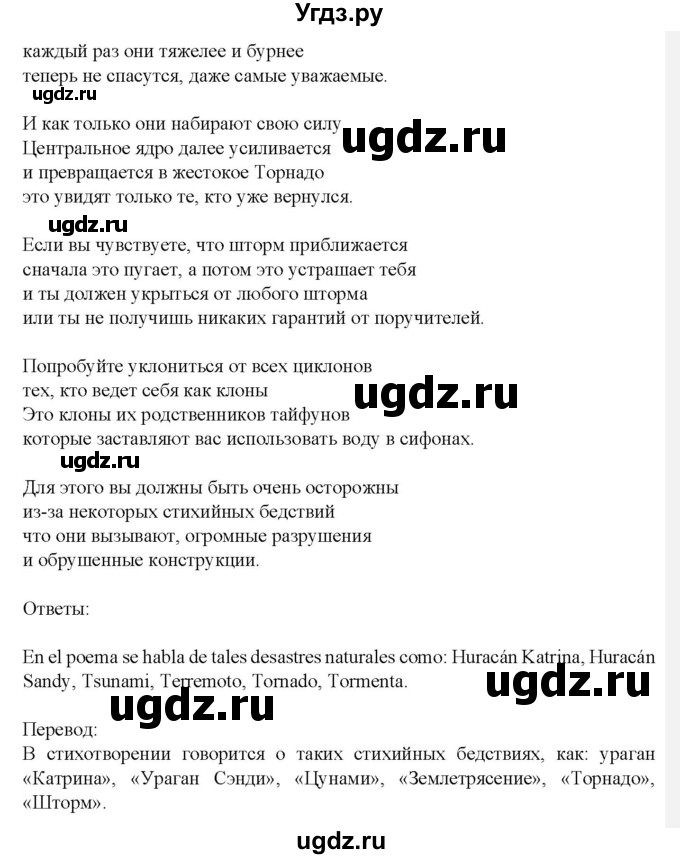 Угдз.ру

каждый раз они тяжелее и бурнее
теперь не спасутся, даже самые уважаемые.

ugdz.ru

И как только они набирают свою силу
Центральное ядро далее усиливается
и превращается в жестокое Торнадо
это увидят только те, кто уже вернулся.

ugdz.ru

ugdz.ru

Если вы чувствуете, что шторм приближается
сначала это пугает, а потом это устрашает тебя
и ты должен укрыться от любого шторма
или ты не получишь никаких гарантий от поручителей.

Попробуйте уклониться от всех циклонов
тех, кто ведет себя как клоны
Это клоны их родственников тайфунов
которые заставляют вас использовать воду в сифонах.

ugdz.ru

ugdz.ru

Для этого вы должны быть очень осторожны
из-за некоторых стихийных бедствий
что они вызывают, огромные разрушения
и обрушенные конструкции.

Ответы:

En el poema se habla de tales desastres naturales como: Huracán Katrina, Huracán Sandy, Tsunami, Terremoto, Tornado, Tormenta.

ugdz.ru

ugdz.ru

Перевод:
В стихотворении говорится о таких стихийных бедствиях, как: ураган «Катрина», «Ураган Сэнди», «Цунами», «Землетрясение», «Торнадо», «Шторм».

ugdz.ru